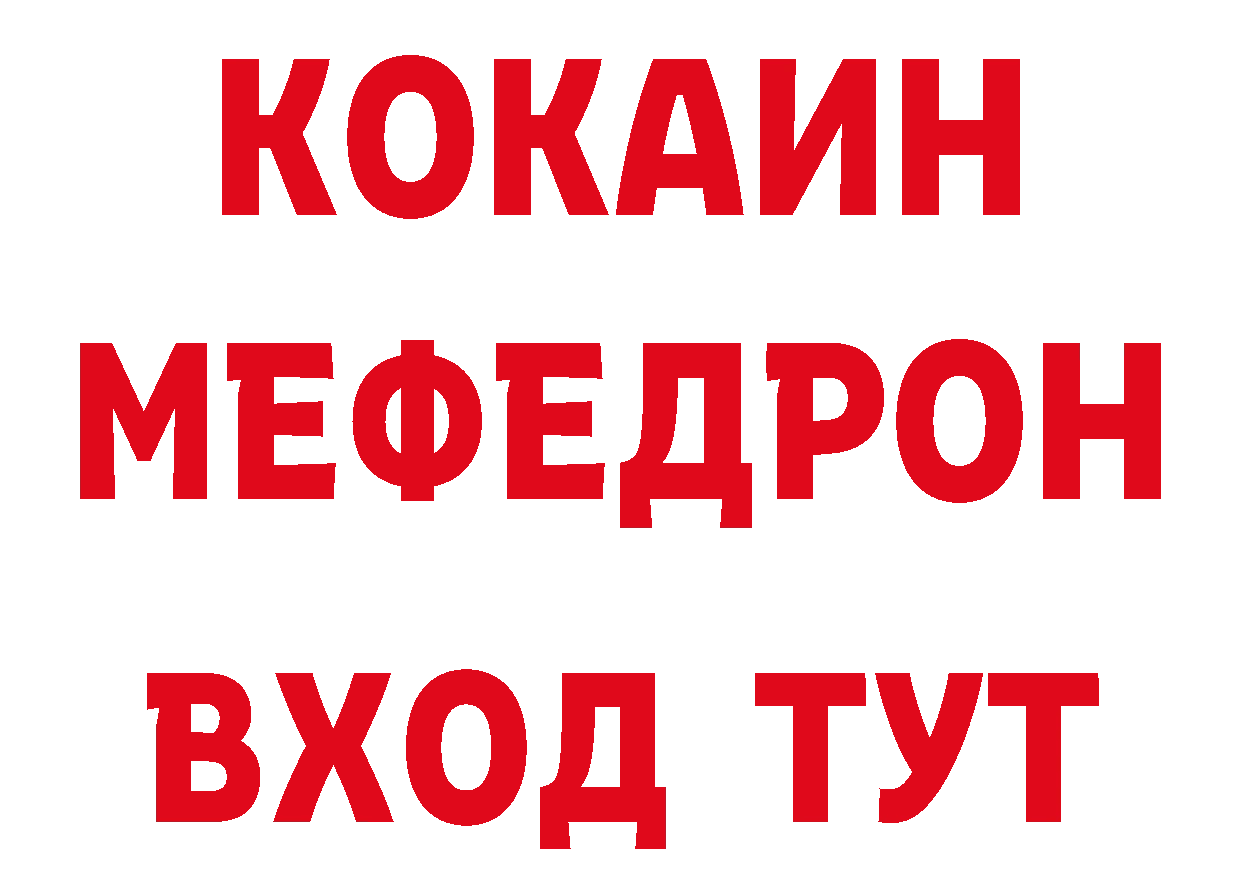 КОКАИН
МЕФЕДРОН
ВХОД ТУТ